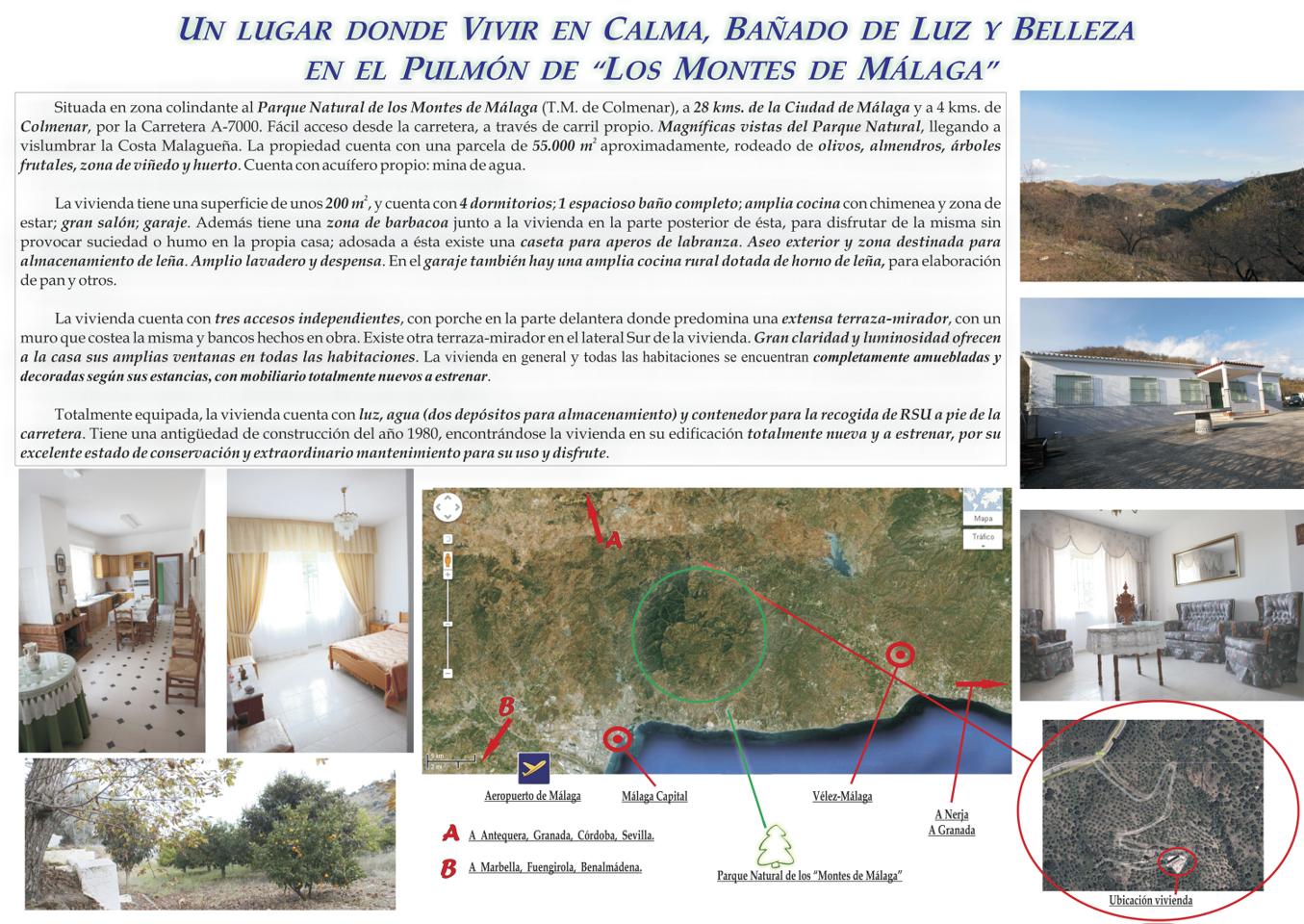 UN LUGAR DONDE VIVIR EN CALMA, BAÑADO DE LUZ Y BELLEZA
EN EL PULMÓN DE "LOS MONTES DE MÁLAGA"

Situada en zona colindante al Parque Natural de los Montes de Málaga (T.M. de Colmenar), a 28 kms. de la Ciudad de Málaga y a 4 kms. de Colmenar, por la Carretera A-7000. Fácil acceso desde la carretera, a través de carril propio. Magníficas vistas del Parque Natural, llegando a vislumbrar la Costa Malagueña. La propiedad cuenta con una parcela de 55.000 $m^2$ aproximadamente, rodeado de olivos, almendros, árboles frutales, zona de viñedo y huerto. Cuenta con acuífero propio: mina de agua.

La vivienda tiene una superficie de unos 200 $m^2$, y cuenta con 4 dormitorios; 1 espacioso baño completo; amplia cocina con chimenea y zona de estar; gran salón; garaje. Además tiene una zona de barbacoa junto a la vivienda en la parte posterior de ésta, para disfrutar de la misma sin provocar suciedad o humo en la propia casa; adosada a ésta existe una caseta para aperos de labranza. Aseo exterior y zona destinada para almacenamiento de leña. Amplio lavadero y despensa. En el garaje también hay una amplia cocina rural dotada de horno de leña, para elaboración de pan y otros.

La vivienda cuenta con tres accesos independientes, con porche en la parte delantera donde predomina una extensa terraza-mirador, con un muro que costea la misma y bancos hechos en obra. Existe otra terraza-mirador en el lateral Sur de la vivienda. Gran claridad y luminosidad ofrecen a la casa sus amplias ventanas en todas las habitaciones. La vivienda en general y todas las habitaciones se encuentran completamente amuebladas y decoradas según sus estancias, con mobiliario totalmente nuevos a estrenar.

Totalmente equipada, la vivienda cuenta con luz, agua (dos depósitos para almacenamiento) y contenedor para la recogida de RSU a pie de la carretera. Tiene una antigüedad de construcción del año 1980, encontrándose la vivienda en su edificación totalmente nueva y a estrenar, por su excelente estado de conservación y extraordinario mantenimiento para su uso y disfrute.

Mapa
Tráfico

A

B

Aeropuerto de Málaga

Málaga Capital

Vélez-Málaga

A Nerja
A Granada

A A Antequera, Granada, Córdoba, Sevilla.

B A Marbella, Fuengirola, Benalmádena.

Parque Natural de los "Montes de Málaga"

Ubicación vivienda